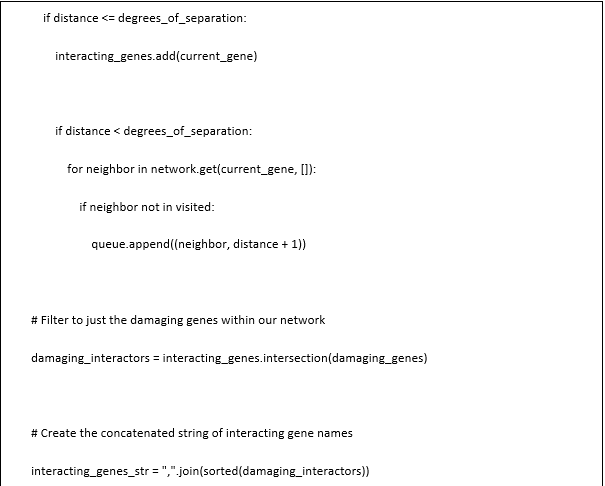 if distance <= degrees_of_separation:

interacting_genes.add(current_gene)

if distance < degrees_of_separation:

for neighbor in network.get(current_gene, []):

if neighbor not in visited:

queue.append((neighbor, distance + 1))

# Filter to just the damaging genes within our network

damaging_interactors = interacting_genes.intersection(damaging_genes)

# Create the concatenated string of interacting gene names

interacting_genes_str = ",".join(sorted(damaging_interactors))